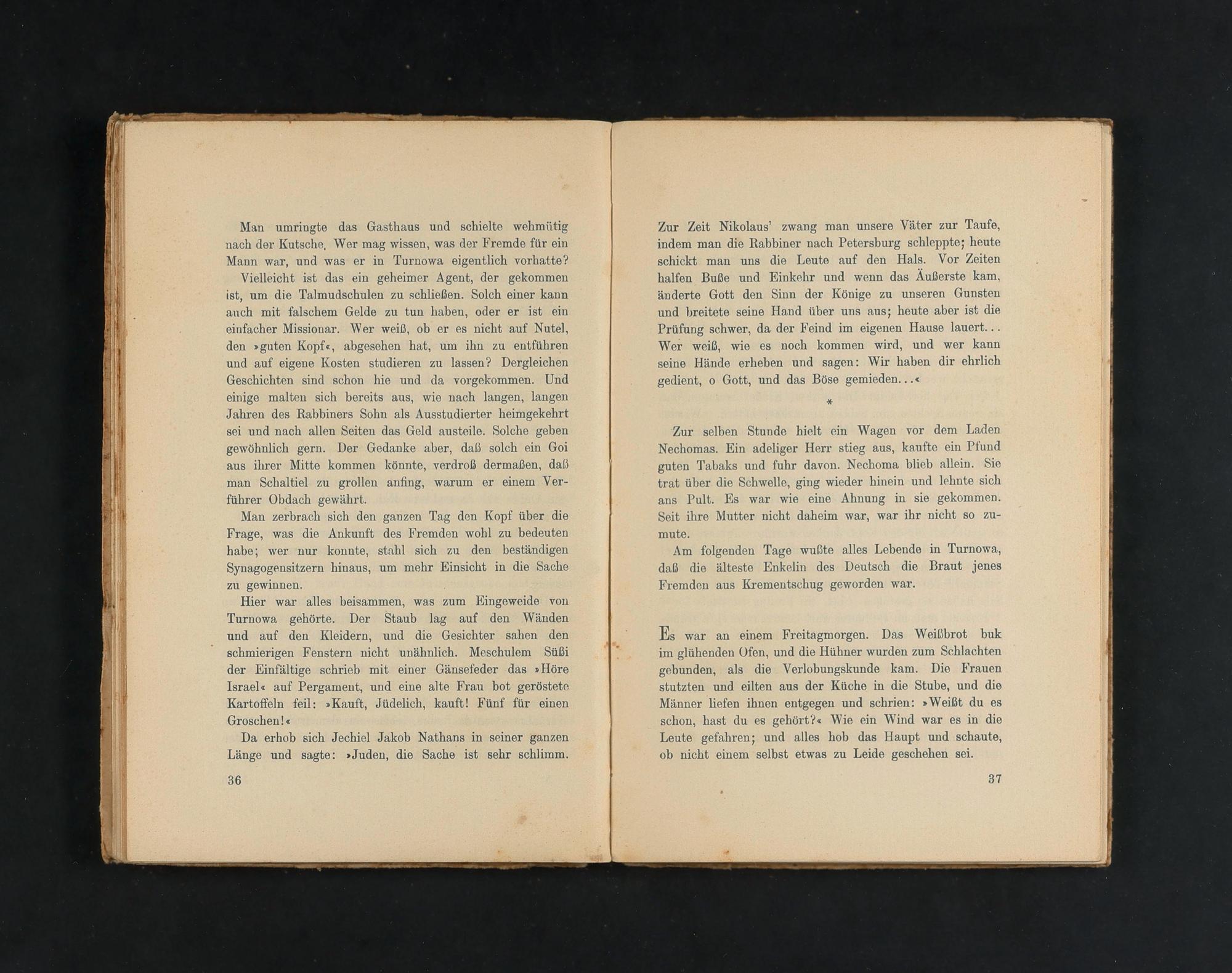 Man umringte das Gasthaus und schielte wehmütig nach der Kutsche. Wer mag wissen, was der Fremde für ein Mann war, und was er in Turnowa eigentlich vorhatte?

Vielleicht ist das ein geheimer Agent, der gekommen ist, um die Talmudschulen zu schließen. Solch einer kann auch mit falschem Gelde zu tun haben, oder er ist ein einfacher Missionar. Wer weiß, ob er es nicht auf Nutel, den »guten Kopf«, abgesehen hat, um ihn zu entführen und auf eigene Kosten studieren zu lassen? Dergleichen Geschichten sind schon hie und da vorgekommen. Und einige malten sich bereits aus, wie nach langen, langen Jahren des Rabbiners Sohn als Ausstudierter heimgekehrt sei und nach allen Seiten das Geld austeile. Solche geben gewöhnlich gern. Der Gedanke aber, daß solch ein Goi aus ihrer Mitte kommen könnte, verdroß dermaßen, daß man Schaltiel zu grollen anfing, warum er einem Verführer Obdach gewährt.

Man zerbrach sich den ganzen Tag den Kopf über die Frage, was die Ankunft des Fremden wohl zu bedeuten habe; wer nur konnte, stahl sich zu den beständigen Synagogensitzern hinaus, um mehr Einsicht in die Sache zu gewinnen.

Hier war alles beisammen, was zum Eingeweide von Turnowa gehörte. Der Staub lag auf den Wänden und auf den Kleidern, und die Gesichter sahen den schmierigen Fenstern nicht unähnlich. Meschulem Süßi der Einfältige schrieb mit einer Gänsefeder das »Höre Israel« auf Pergament, und eine alte Frau bot geröstete Kartoffeln feil: »Kauft, Jüdelich, kauft! Fünf für einen Groschen!«

Da erhob sich Jechiel Jakob Nathans in seiner ganzen Länge und sagte: »Juden, die Sache ist sehr schlimm.

36

Zur Zeit Nikolaus' zwang man unsere Väter zur Taufe, indem man die Rabbiner nach Petersburg schleppte; heute schickt man uns die Leute auf den Hals. Vor Zeiten halfen Buße und Einkehr und wenn das Äußerste kam, änderte Gott den Sinn der Könige zu unseren Gunsten und breitete seine Hand über uns aus; heute aber ist die Prüfung schwer, da der Feind im eigenen Hause lauert... Wer weiß, wie es noch kommen wird, und wer kann seine Hände erheben und sagen: Wir haben dir ehrlich gedient, o Gott, und das Böse gemieden...«

*

Zur selben Stunde hielt ein Wagen vor dem Laden Nechomas. Ein adeliger Herr stieg aus, kaufte ein Pfund guten Tabaks und fuhr davon. Nechoma blieb allein. Sie trat über die Schwelle, ging wieder hinein und lehnte sich ans Pult. Es war wie eine Ahnung in sie gekommen. Seit ihre Mutter nicht daheim war, war ihr nicht so zumute.

Am folgenden Tage wußte alles Lebende in Turnowa, daß die älteste Enkelin des Deutsch die Braut jenes Fremden aus Krementschug geworden war.

Es war an einem Freitagmorgen. Das Weißbrot buk im glühenden Ofen, und die Hühner wurden zum Schlachten gebunden, als die Verlobungskunde kam. Die Frauen stutzten und eilten aus der Küche in die Stube, und die Männer liefen ihnen entgegen und schrien: »Weißt du es schon, hast du es gehört?« Wie ein Wind war es in die Leute gefahren; und alles hob das Haupt und schaute, ob nicht einem selbst etwas zu Leide geschehen sei.

37